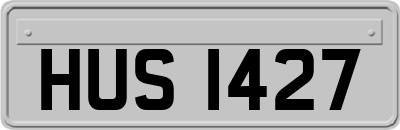 HUS 1427